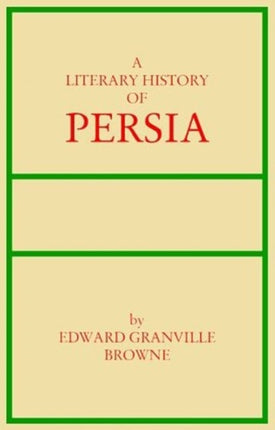 A
LITERARY HISTORY
OF
PERSIA

by
EDWARD GRANVILLE
BROWNE